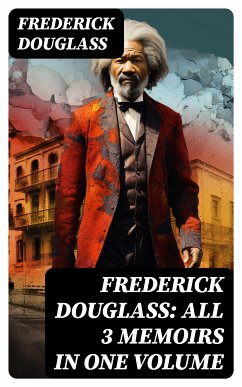 FREDERICK DOUGLASS

FREDERICK DOUGLASS: ALL 3 MEMOIRS IN ONE VOLUME